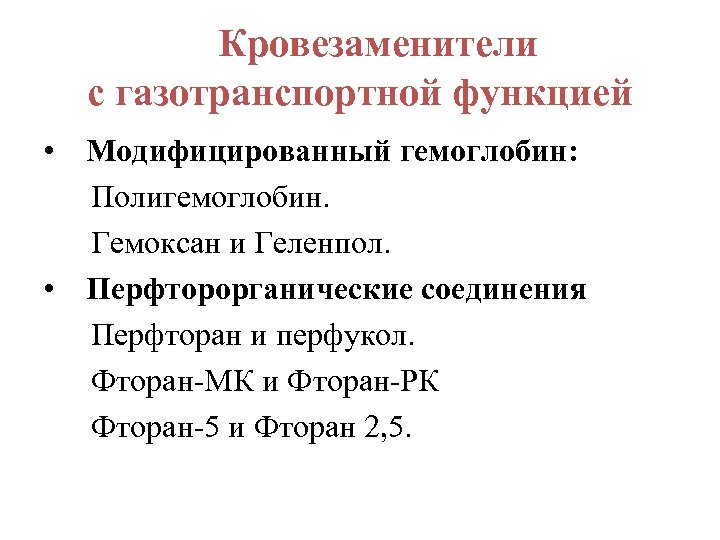 Кровезаменители с газотранспортной функцией

• Модифицированный гемоглобин:
Полигемоглобин.
Гемоксан и Геленпол.
• Перфторорганические соединения
Перфторан и перфукол.
Фторан-МК и Фторан-РК
Фторан-5 и Фторан 2,5.